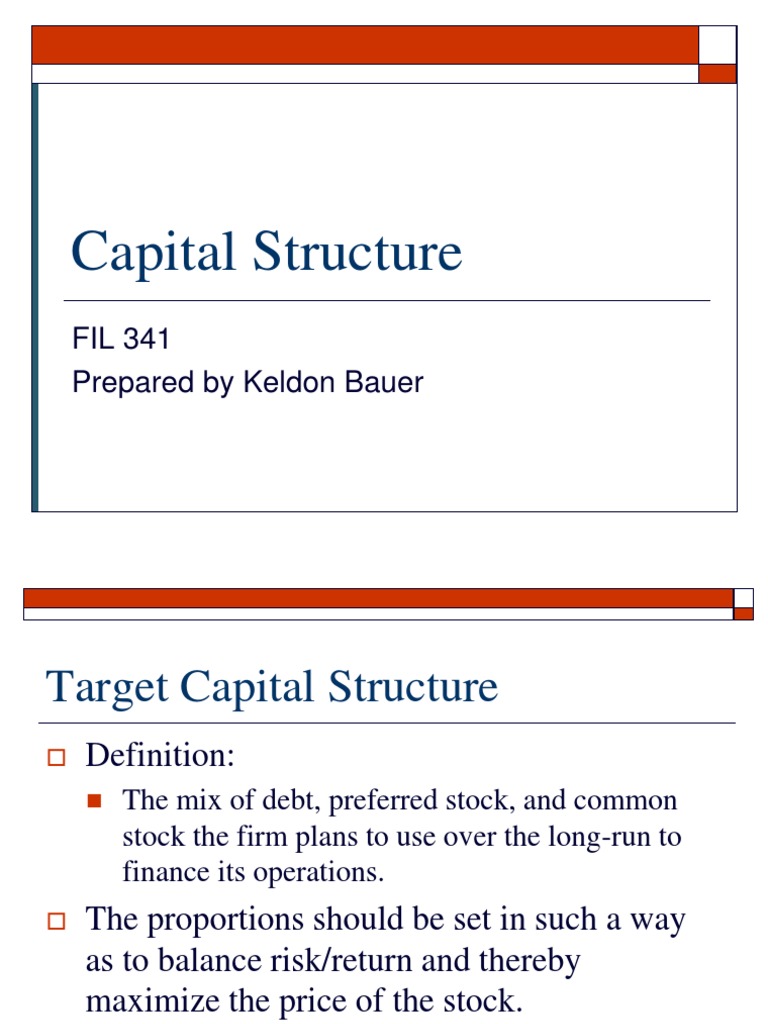 Capital Structure

FIL 341
Prepared by Keldon Bauer

Target Capital Structure

Definition:

The mix of debt, preferred stock, and common stock the firm plans to use over the long-run to finance its operations.

The proportions should be set in such a way as to balance risk/return and thereby maximize the price of the stock.